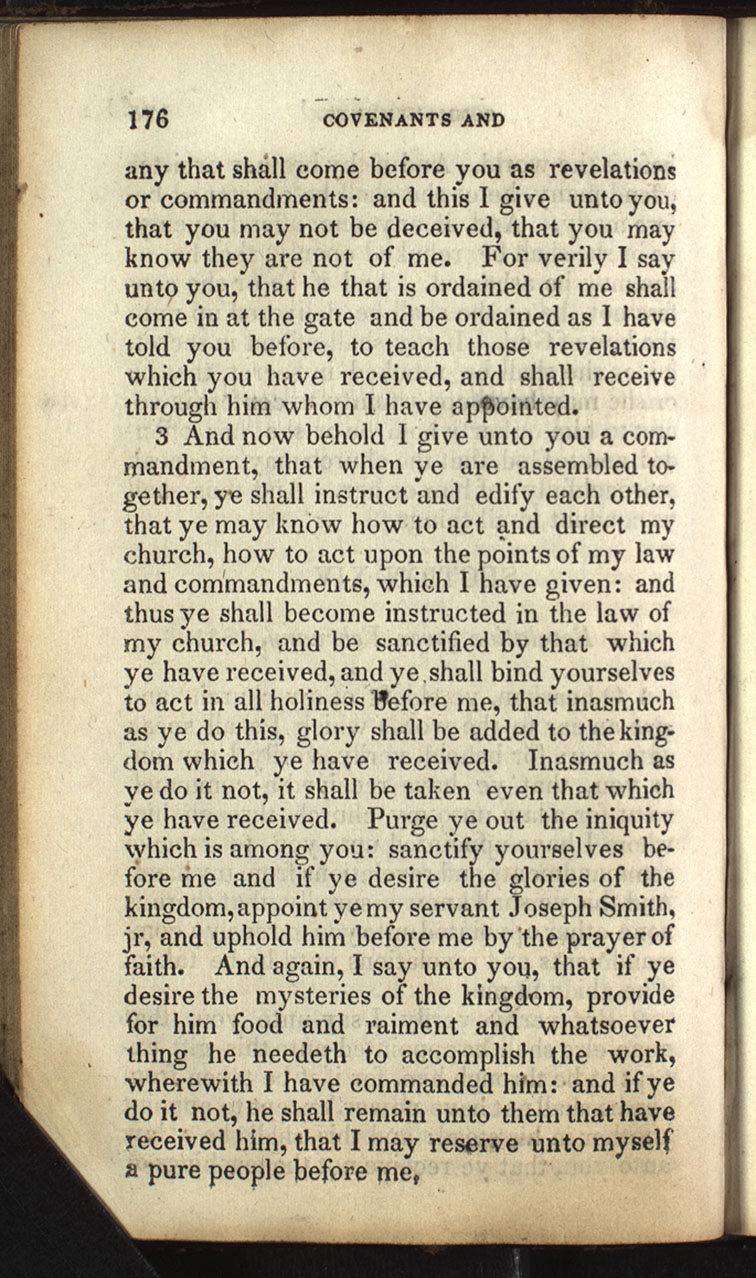 176 COVENANTS AND

any that shall come before you as revelations or commandments: and this I give unto you, that you may not be deceived, that you may know they are not of me. For verily I say unto you, that he that is ordained of me shall come in at the gate and be ordained as I have told you before, to teach those revelations which you have received, and shall receive through him whom I have appointed.

3 And now behold I give unto you a commandment, that when ye are assembled together, ye shall instruct and edify each other, that ye may know how to act and direct my church, how to act upon the points of my law and commandments, which I have given: and thus ye shall become instructed in the law of my church, and be sanctified by that which ye have received, and ye shall bind yourselves to act in all holiness before me, that inasmuch as ye do this, glory shall be added to the kingdom which ye have received. Inasmuch as ye do it not, it shall be taken even that which ye have received. Purge ye out the iniquity which is among you: sanctify yourselves before me and if ye desire the glories of the kingdom, appoint ye my servant Joseph Smith, jr, and uphold him before me by the prayer of faith. And again, I say unto you, that if ye desire the mysteries of the kingdom, provide for him food and raiment and whatsoever thing he needeth to accomplish the work, wherewith I have commanded him: and if ye do it not, he shall remain unto them that have received him, that I may reserve unto myself a pure people before me,